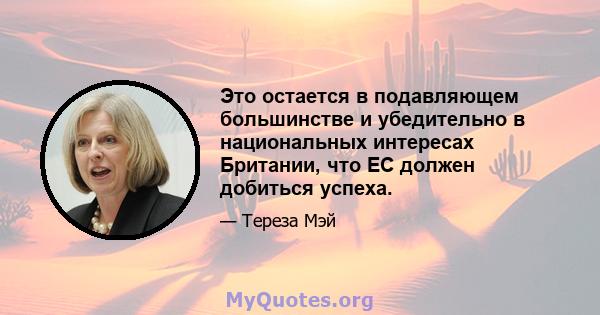 Это остается в подавляющем большинстве и убедительно в национальных интересах Британии, что ЕС должен добиться успеха.

— Тереза Мэй

MyQuotes.org